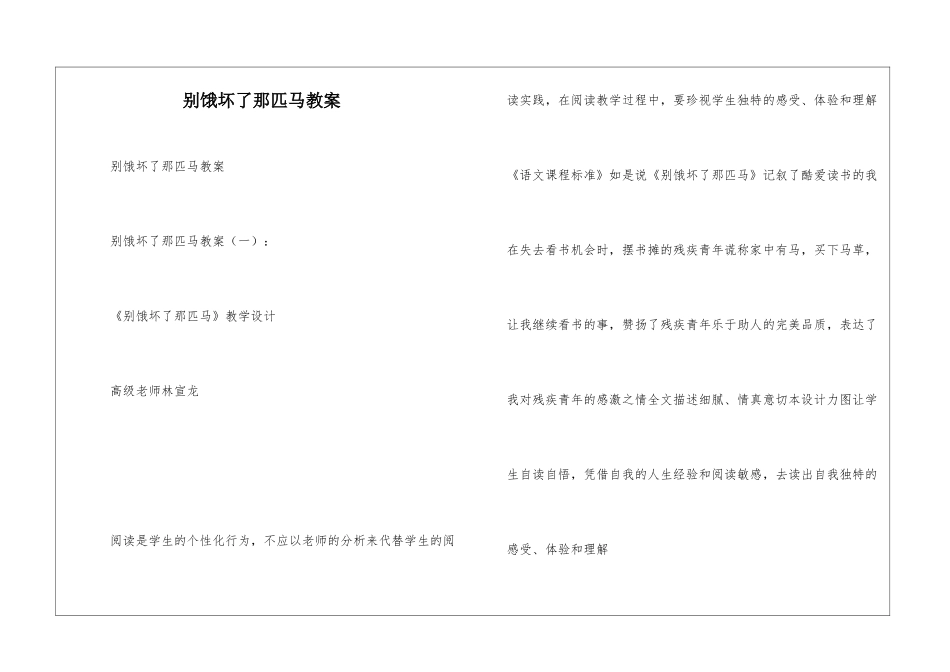 别饿坏了那匹马教案

别饿坏了那匹马教案

别饿坏了那匹马教案（一）：

《别饿坏了那匹马》教学设计

高级老师林宣龙

阅读是学生的个性化行为，不应以老师的分析来代替学生的阅读实践，在阅读教学过程中，要珍视学生独特的感受、体验和理解

《语文课程标准》如是说《别饿坏了那匹马》记叙了酷爱读书的我在失去看书机会时，摆书摊的残疾青年谎称家中有马，买下马草，让我继续看书的事，赞扬了残疾青年乐于助人的完美品质，表达了我对残疾青年的感激之情全文描述细腻、情真意切本设计力图让学生自读自悟，凭借自我的人生经验和阅读敏感，去读出自我独特的感受、体验和理解